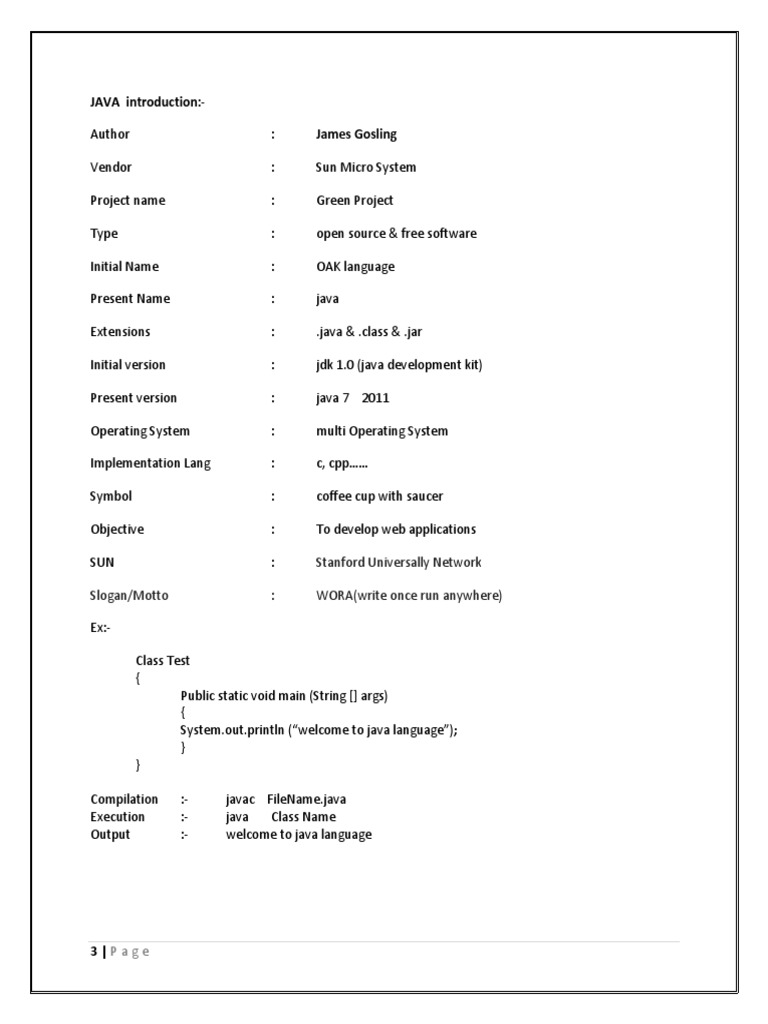 JAVA introduction:-

Author : James Gosling

Vendor : Sun Micro System

Project name : Green Project

Type : open source & free software

Initial Name : OAK language

Present Name : java

Extensions : .java & .class & .jar

Initial version : jdk 1.0 (java development kit)

Present version : java 7 2011

Operating System : multi Operating System

Implementation Lang : c, cpp......

Symbol : coffee cup with saucer

Objective : To develop web applications

SUN : Stanford Universally Network

Slogan/Motto : WORA(write once run anywhere)

Ex:-

Class Test
{
Public static void main (String [] args)
{
System.out.println ("welcome to java language");
}
}

Compilation :- javac FileName.java
Execution :- java Class Name
Output :- welcome to java language

3 | P a g e